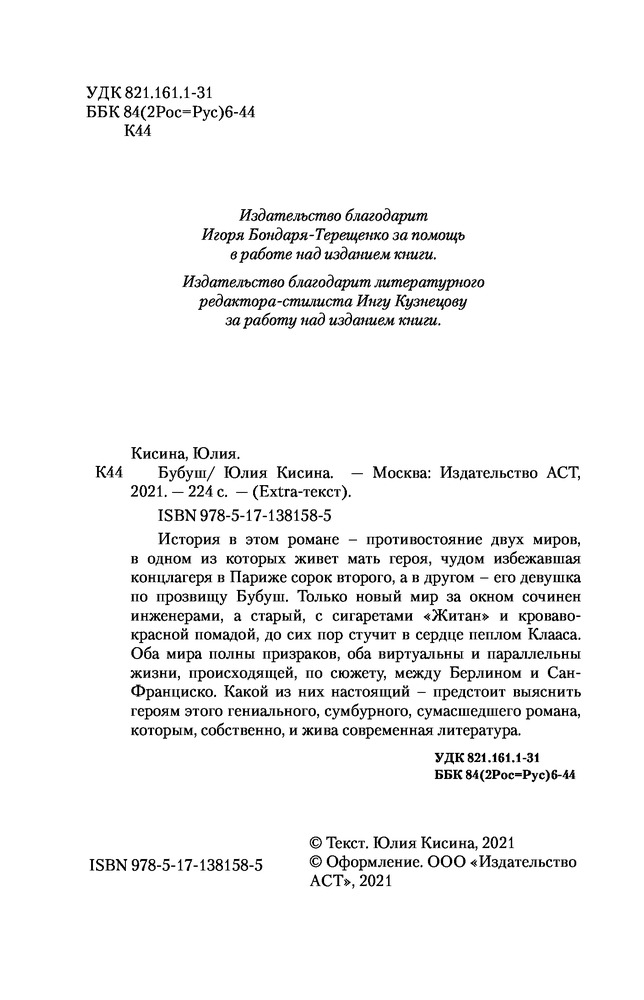 УДК 821.161.1-31
ББК 84(2Рос=Рус)6-44
К44

Издательство благодарит
Игоря Бондаря-Терещенко за помощь
в работе над изданием книги.

Издательство благодарит литературного
редактора-стилиста Ингу Кузнецову
за работу над изданием книги.

Кисина, Юлия.

К44 Бубуш/ Юлия Кисина. — Москва: Издательство АСТ, 2021. — 224 с. — (Extra-текст).

ISBN 978-5-17-138158-5

История в этом романе – противостояние двух миров, в одном из которых живет мать героя, чудом избежавшая концлагеря в Париже сорок второго, а в другом – его девушка по прозвищу Бубуш. Только новый мир за окном сочинен инженерами, а старый, с сигаретами «Житан» и кроваво-красной помадой, до сих пор стучит в сердце пеплом Клааса. Оба мира полны призраков, оба виртуальны и параллельны жизни, происходящей, по сюжету, между Берлином и Сан-Франциско. Какой из них настоящий – предстоит выяснить героям этого гениального, сумбурного, сумасшедшего романа, которым, собственно, и жива современная литература.

УДК 821.161.1-31
ББК 84(2Рос=Рус)6-44

ISBN 978-5-17-138158-5

© Текст. Юлия Кисина, 2021
© Оформление. ООО «Издательство АСТ», 2021